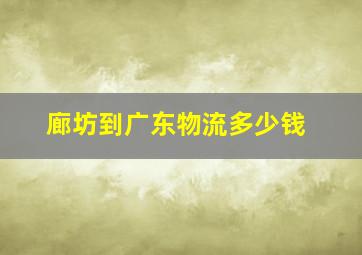 廊坊到广东物流多少钱